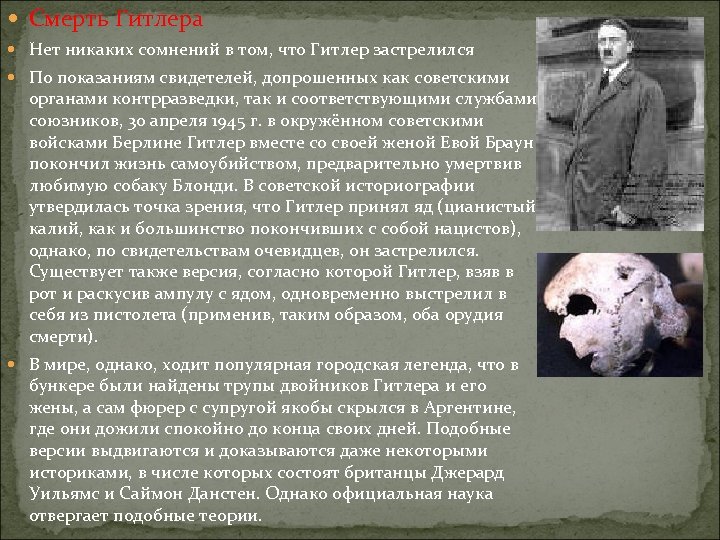 Смерть Гитлера

Нет никаких сомнений в том, что Гитлер застрелился

По показаниям свидетелей, допрошенных как советскими органами контрразведки, так и соответствующими службами союзников, 30 апреля 1945 г. в окружённом советскими войсками Берлине Гитлер вместе со своей женой Евой Браун покончил жизнь самоубийством, предварительно умертвив любимую собаку Блонди. В советской историографии утвердилась точка зрения, что Гитлер принял яд (цианистый калий, как и большинство покончивших с собой нацистов), однако, по свидетельствам очевидцев, он застрелился. Существует также версия, согласно которой Гитлер, взяв в рот и раскусив ампулу с ядом, одновременно выстрелил в себя из пистолета (применив, таким образом, оба орудия смерти).

В мире, однако, ходит популярная городская легенда, что в бункере были найдены трупы двойников Гитлера и его жены, а сам фюрер с супругой якобы скрылся в Аргентине, где они дожили спокойно до конца своих дней. Подобные версии выдвигаются и доказываются даже некоторыми историками, в числе которых состоят британцы Джерард Уильямс и Саймон Данстен. Однако официальная наука отвергает подобные теории.